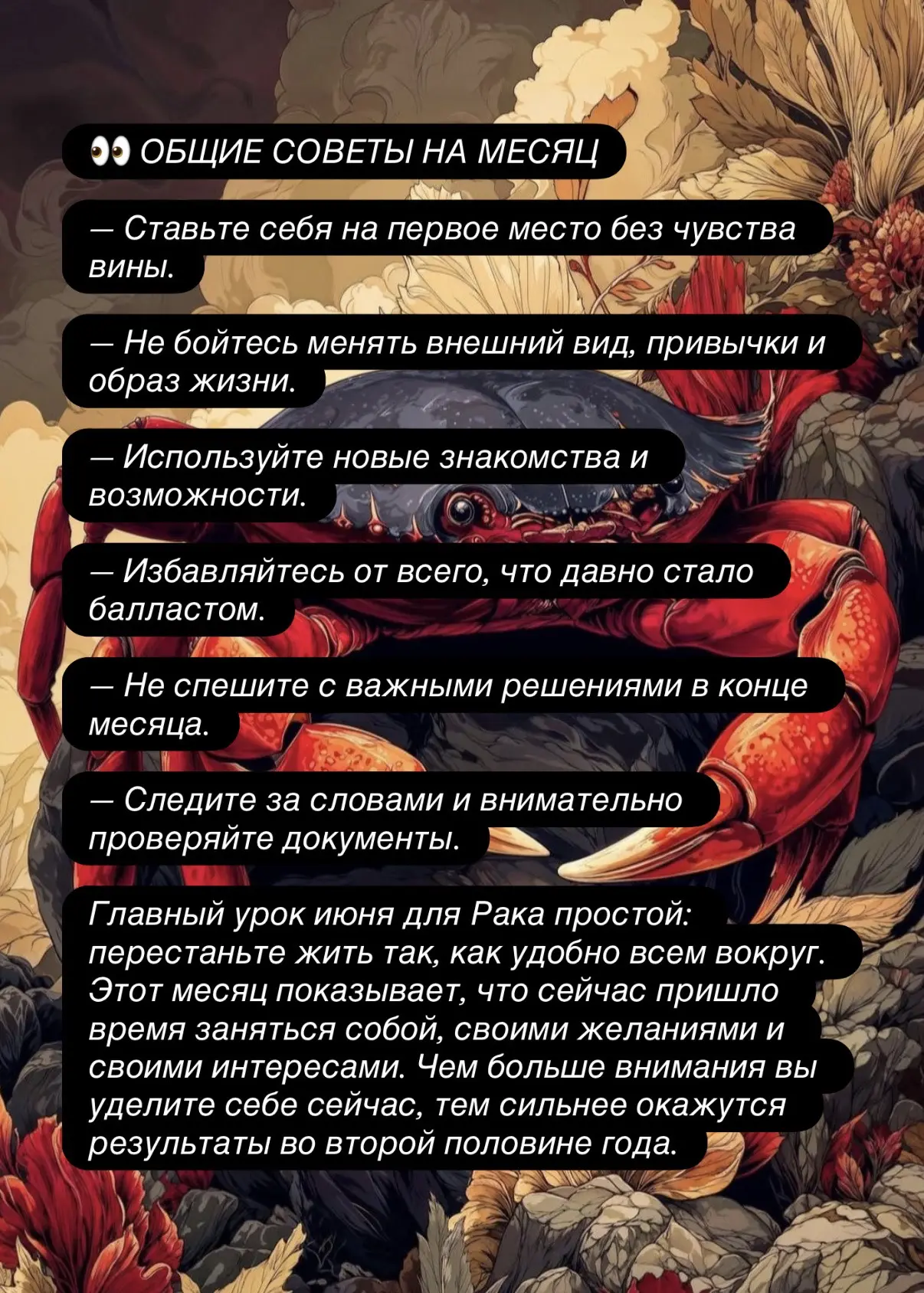 👀 ОБЩИЕ СОВЕТЫ НА МЕСЯЦ

— Ставьте себя на первое место без чувства вины.

— Не бойтесь менять внешний вид, привычки и образ жизни.

— Используйте новые знакомства и возможности.

— Избавляйтесь от всего, что давно стало балластом.

— Не спешите с важными решениями в конце месяца.

— Следите за словами и внимательно проверяйте документы.

Главный урок июня для Рака простой: перестаньте жить так, как удобно всем вокруг. Этот месяц показывает, что сейчас пришло время заняться собой, своими желаниями и своими интересами. Чем больше внимания вы уделите себе сейчас, тем сильнее окажутся результаты во второй половине года.